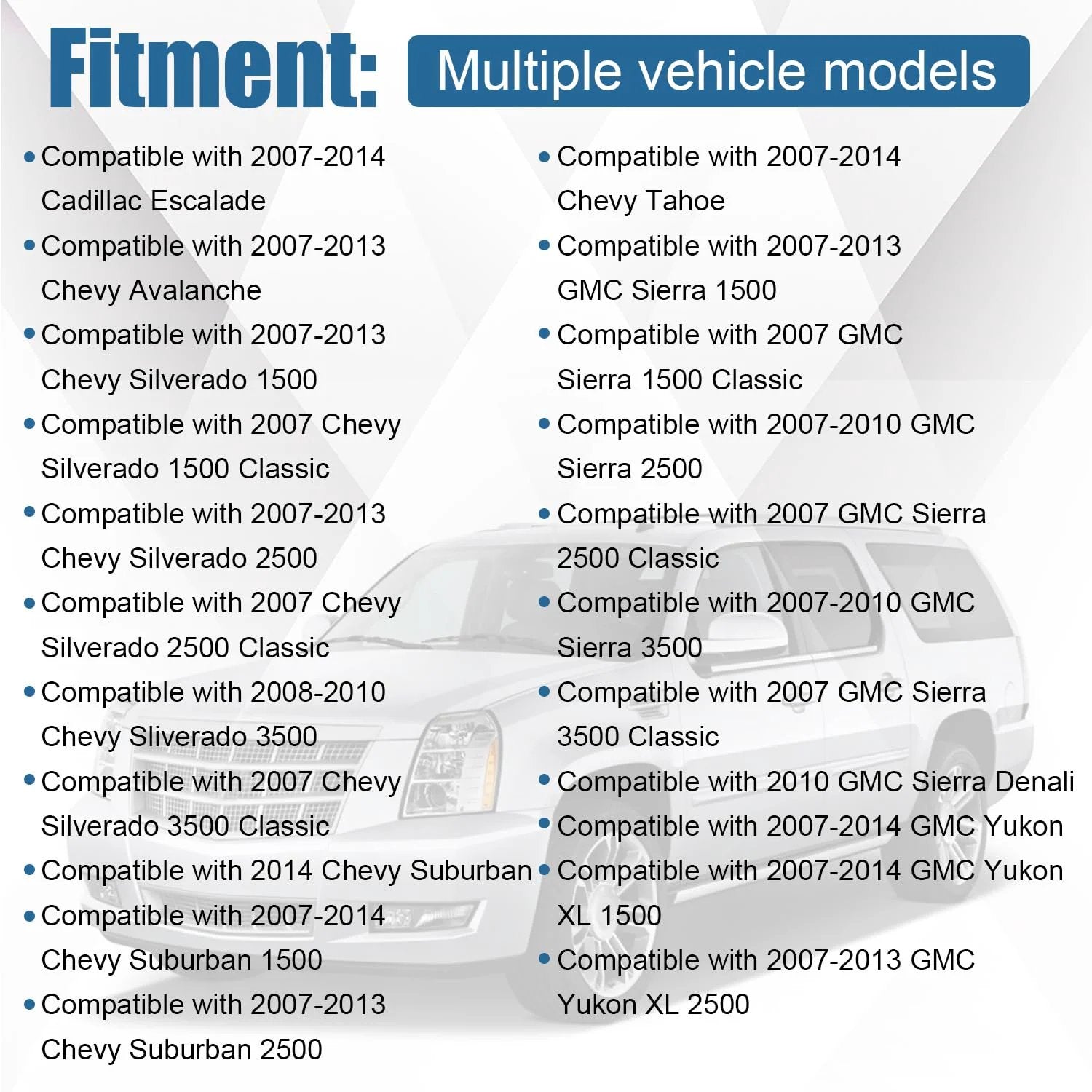 Fitment: Multiple vehicle models

• Compatible with 2007-2014 Cadillac Escalade
• Compatible with 2007-2013 Chevy Avalanche
• Compatible with 2007-2013 Chevy Silverado 1500
• Compatible with 2007 Chevy Silverado 1500 Classic
• Compatible with 2007-2013 Chevy Silverado 2500
• Compatible with 2007 Chevy Silverado 2500 Classic
• Compatible with 2008-2010 Chevy Sliverado 3500
• Compatible with 2007 Chevy Silverado 3500 Classic
• Compatible with 2014 Chevy Suburban
• Compatible with 2007-2014 Chevy Suburban 1500
• Compatible with 2007-2013 Chevy Suburban 2500

• Compatible with 2007-2014 Chevy Tahoe
• Compatible with 2007-2013 GMC Sierra 1500
• Compatible with 2007 GMC Sierra 1500 Classic
• Compatible with 2007-2010 GMC Sierra 2500
• Compatible with 2007 GMC Sierra 2500 Classic
• Compatible with 2007-2010 GMC Sierra 3500
• Compatible with 2007 GMC Sierra 3500 Classic
• Compatible with 2010 GMC Sierra Denali
• Compatible with 2007-2014 GMC Yukon
• Compatible with 2007-2014 GMC Yukon XL 1500
• Compatible with 2007-2013 GMC Yukon XL 2500